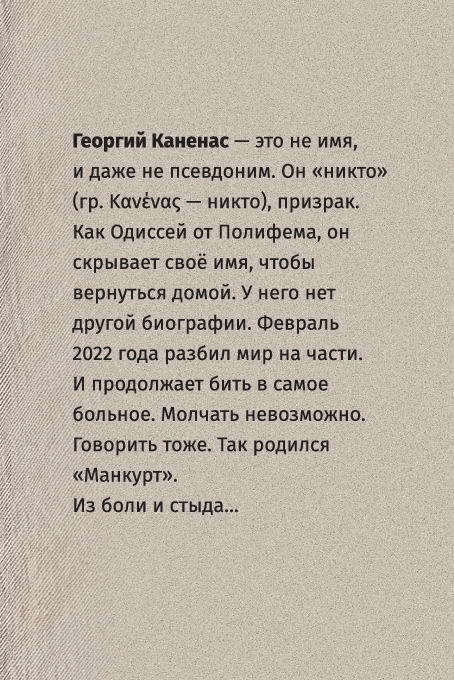 Георгий Каненас — это не имя, и даже не псевдоним. Он «никто» (гр. Κανένας — никто), призрак. Как Одиссей от Полифема, он скрывает своё имя, чтобы вернуться домой. У него нет другой биографии. Февраль 2022 года разбил мир на части. И продолжает бить в самое больное. Молчать невозможно. Говорить тоже. Так родился «Манкурт».
Из боли и стыда...